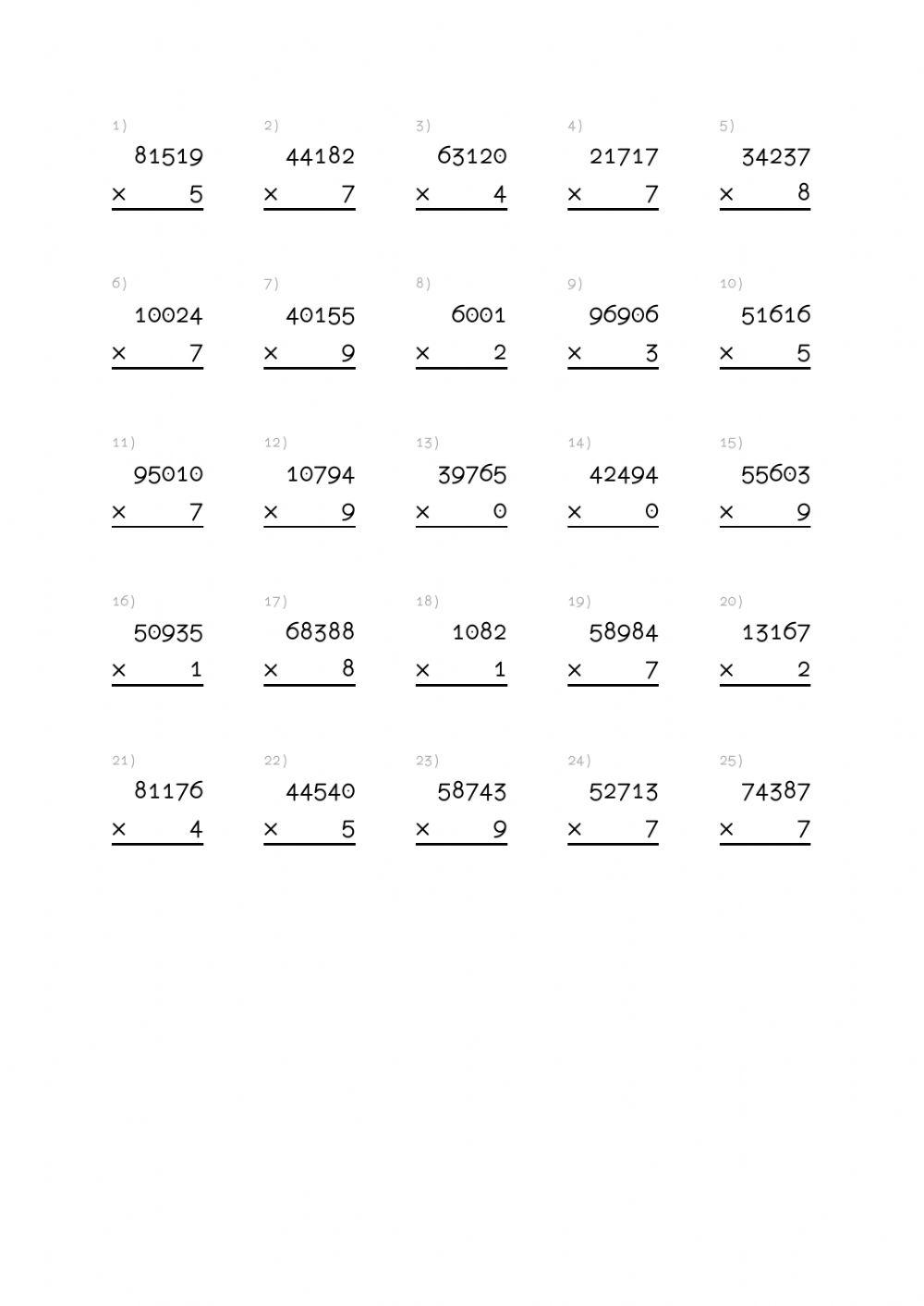 1)
81519
× 5

2)
44182
× 7

3)
63120
× 4

4)
21717
× 7

5)
34237
× 8

6)
10024
× 7

7)
40155
× 9

8)
6001
× 2

9)
96906
× 3

10)
51616
× 5

11)
95010
× 7

12)
10794
× 9

13)
39765
× 0

14)
42494
× 0

15)
55603
× 9

16)
50935
× 1

17)
68388
× 8

18)
1082
× 1

19)
58984
× 7

20)
13167
× 2

21)
81176
× 4

22)
44540
× 5

23)
58743
× 9

24)
52713
× 7

25)
74387
× 7